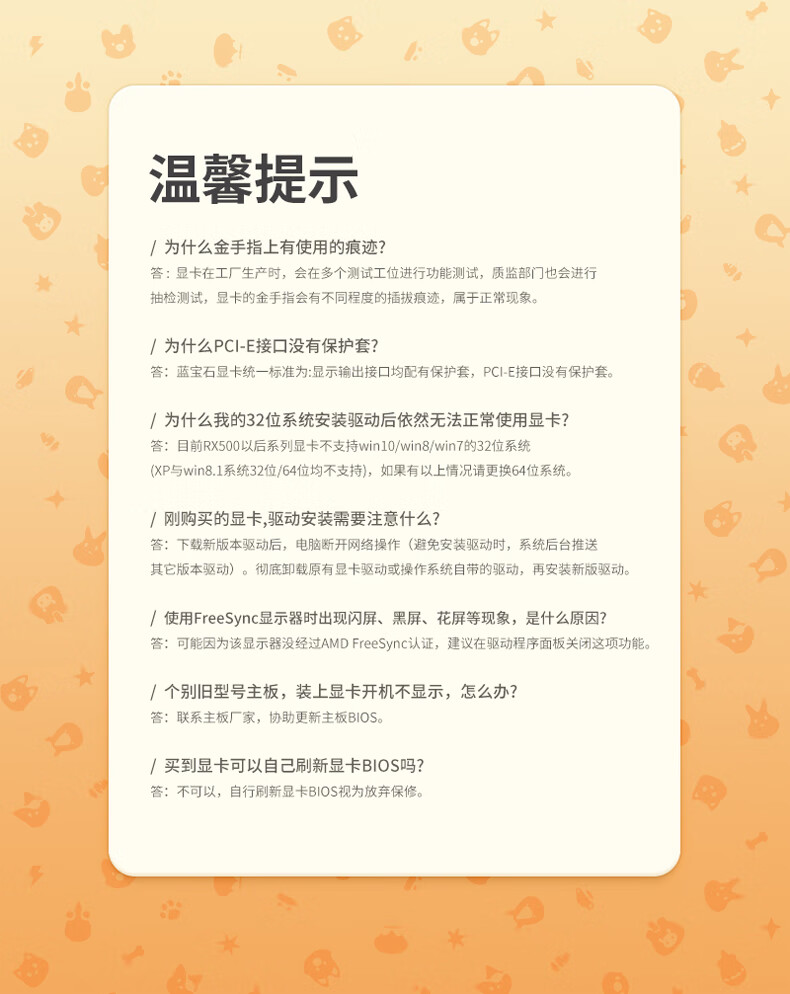 温馨提示

/ 为什么金手指上有使用的痕迹?

答：显卡在工厂生产时，会在多个测试工位进行功能测试，质监部门也会进行抽检测试，显卡的金手指会有不同程度的插拔痕迹，属于正常现象。

/ 为什么PCI-E接口没有保护套?

答：蓝宝石显卡统一标准为:显示输出接口均配有保护套，PCI-E接口没有保护套。

/ 为什么我的32位系统安装驱动后依然无法正常使用显卡?

答：目前RX500以后系列显卡不支持win10/win8/win7的32位系统(XP与win8.1系统32位/64位均不支持)，如果有以上情况请更换64位系统。

/ 刚购买的显卡,驱动安装需要注意什么?

答：下载新版本驱动后，电脑断开网络操作（避免安装驱动时，系统后台推送其它版本驱动）。彻底卸载原有显卡驱动或操作系统自带的驱动，再安装新版驱动。

/ 使用FreeSync显示器时出现闪屏、黑屏、花屏等现象，是什么原因?

答：可能因为该显示器没经过AMD FreeSync认证，建议在驱动程序面板关闭这项功能。

/ 个别旧型号主板，装上显卡开机不显示，怎么办?

答：联系主板厂家，协助更新主板BIOS。

/ 买到显卡可以自己刷新显卡BIOS吗?

答：不可以，自行刷新显卡BIOS视为放弃保修。